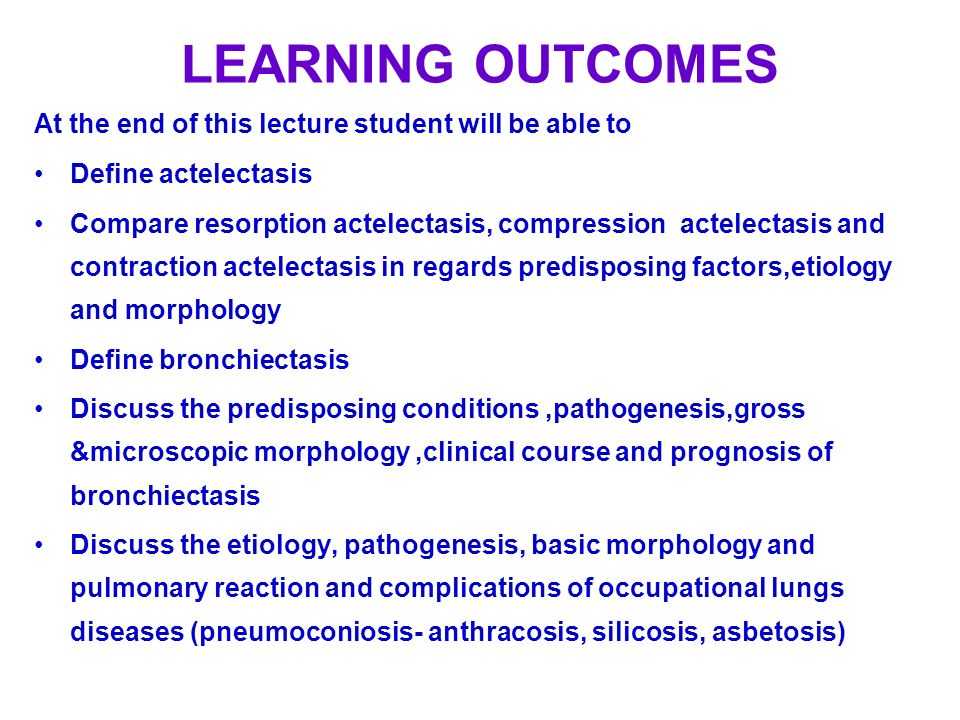 LEARNING OUTCOMES

At the end of this lecture student will be able to

• Define actelectasis

• Compare resorption actelectasis, compression actelectasis and contraction actelectasis in regards predisposing factors,etiology and morphology

• Define bronchiectasis

• Discuss the predisposing conditions ,pathogenesis,gross &microscopic morphology ,clinical course and prognosis of bronchiectasis

• Discuss the etiology, pathogenesis, basic morphology and pulmonary reaction and complications of occupational lungs diseases (pneumoconiosis- anthracosis, silicosis, asbetosis)